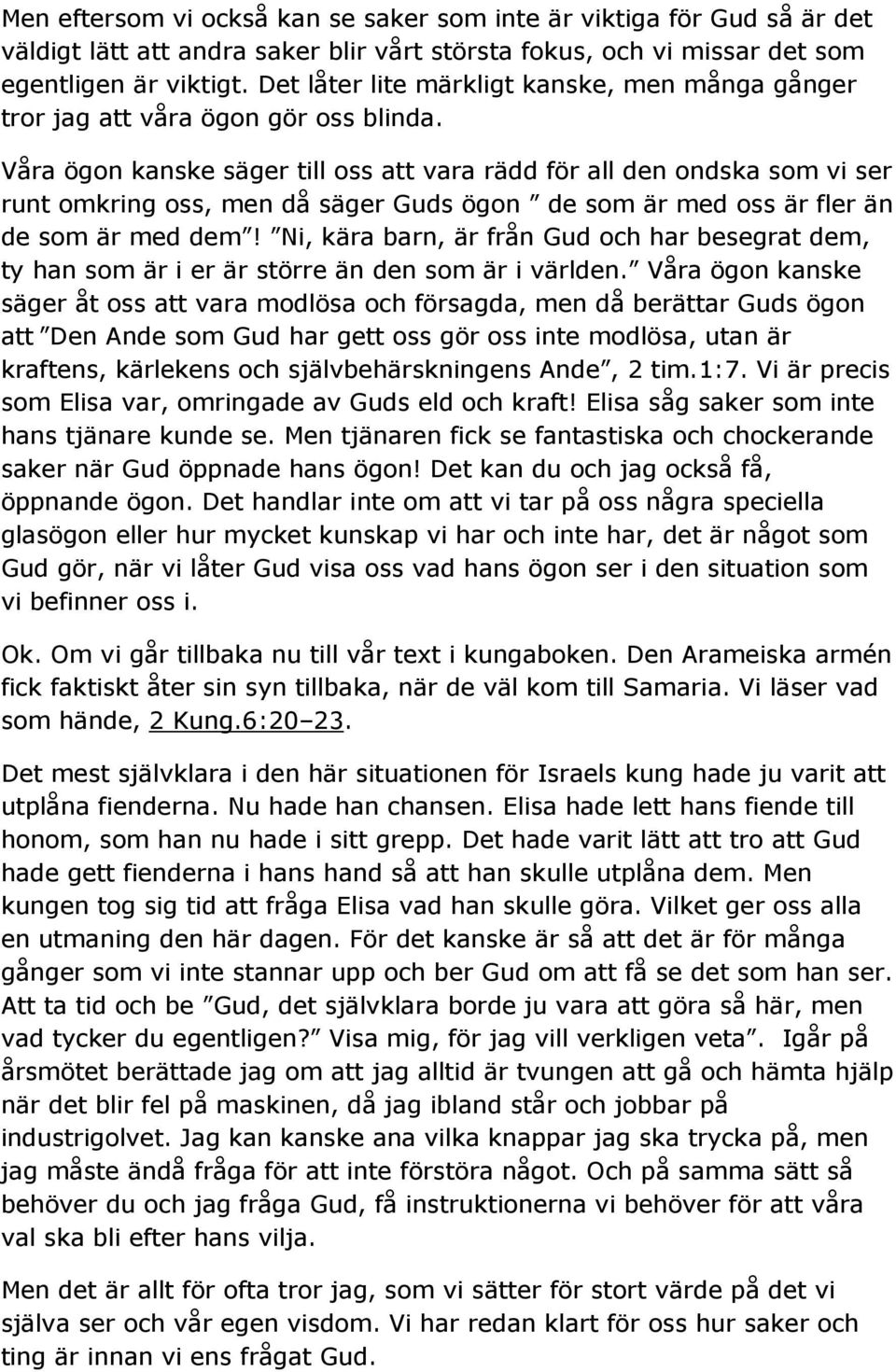 Men eftersom vi också kan se saker som inte är viktiga för Gud så är det väldigt lätt att andra saker blir vårt största fokus, och vi missar det som egentligen är viktigt. Det låter lite märkligt kanske, men många gånger tror jag att våra ögon gör oss blinda.

Våra ögon kanske säger till oss att vara rädd för all den ondska som vi ser runt omkring oss, men då säger Guds ögon ” de som är med oss är fler än de som är med dem”! ”Ni, kära barn, är från Gud och har besegrat dem, ty han som är i er är större än den som är i världen.” Våra ögon kanske säger åt oss att vara modlösa och försagda, men då berättar Guds ögon att ”Den Ande som Gud har gett oss gör oss inte modlösa, utan är kraftens, kärlekens och självbehärskningens Ande”, 2 tim.1:7. Vi är precis som Elisa var, omringade av Guds eld och kraft! Elisa såg saker som inte hans tjänare kunde se. Men tjänaren fick se fantastiska och chockerande saker när Gud öppnade hans ögon! Det kan du och jag också få, öppnande ögon. Det handlar inte om att vi tar på oss några speciella glasögon eller hur mycket kunskap vi har och inte har, det är något som Gud gör, när vi låter Gud visa oss vad hans ögon ser i den situation som vi befinner oss i.

Ok. Om vi går tillbaka nu till vår text i kungaboken. Den Arameiska armén fick faktiskt åter sin syn tillbaka, när de väl kom till Samaria. Vi läser vad som hände, 2 Kung.6:20–23.

Det mest självklara i den här situationen för Israels kung hade ju varit att utplåna fienderna. Nu hade han chansen. Elisa hade lett hans fiende till honom, som han nu hade i sitt grepp. Det hade varit lätt att tro att Gud hade gett fienderna i hans hand så att han skulle utplåna dem. Men kungen tog sig tid att fråga Elisa vad han skulle göra. Vilket ger oss alla en utmaning den här dagen. För det kanske är så att det är för många gånger som vi inte stannar upp och ber Gud om att få se det som han ser. Att ta tid och be ”Gud, det självklara borde ju vara att göra så här, men vad tycker du egentligen?” Visa mig, för jag vill verkligen veta”. Igår på årsmötet berättade jag om att jag alltid är tvungen att gå och hämta hjälp när det blir fel på maskinen, då jag ibland står och jobbar på industrigolvet. Jag kan kanske ana vilka knappar jag ska trycka på, men jag måste ändå fråga för att inte förstöra något. Och på samma sätt så behöver du och jag fråga Gud, få instruktionerna vi behöver för att våra val ska bli efter hans vilja.

Men det är allt för ofta tror jag, som vi sätter för stort värde på det vi själva ser och vår egen visdom. Vi har redan klart för oss hur saker och ting är innan vi ens frågat Gud.